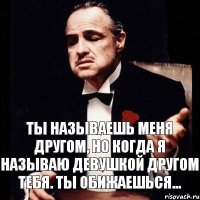 ТЫ НАЗЫВАЕШЬ МЕНЯ ДРУГОМ, НО КОГДА Я НАЗЫВАЮ ДЕВУШКОЙ ДРУГОМ ТЕБЯ. ТЫ ОБИЖАЕШЬСЯ...

risovach.ru